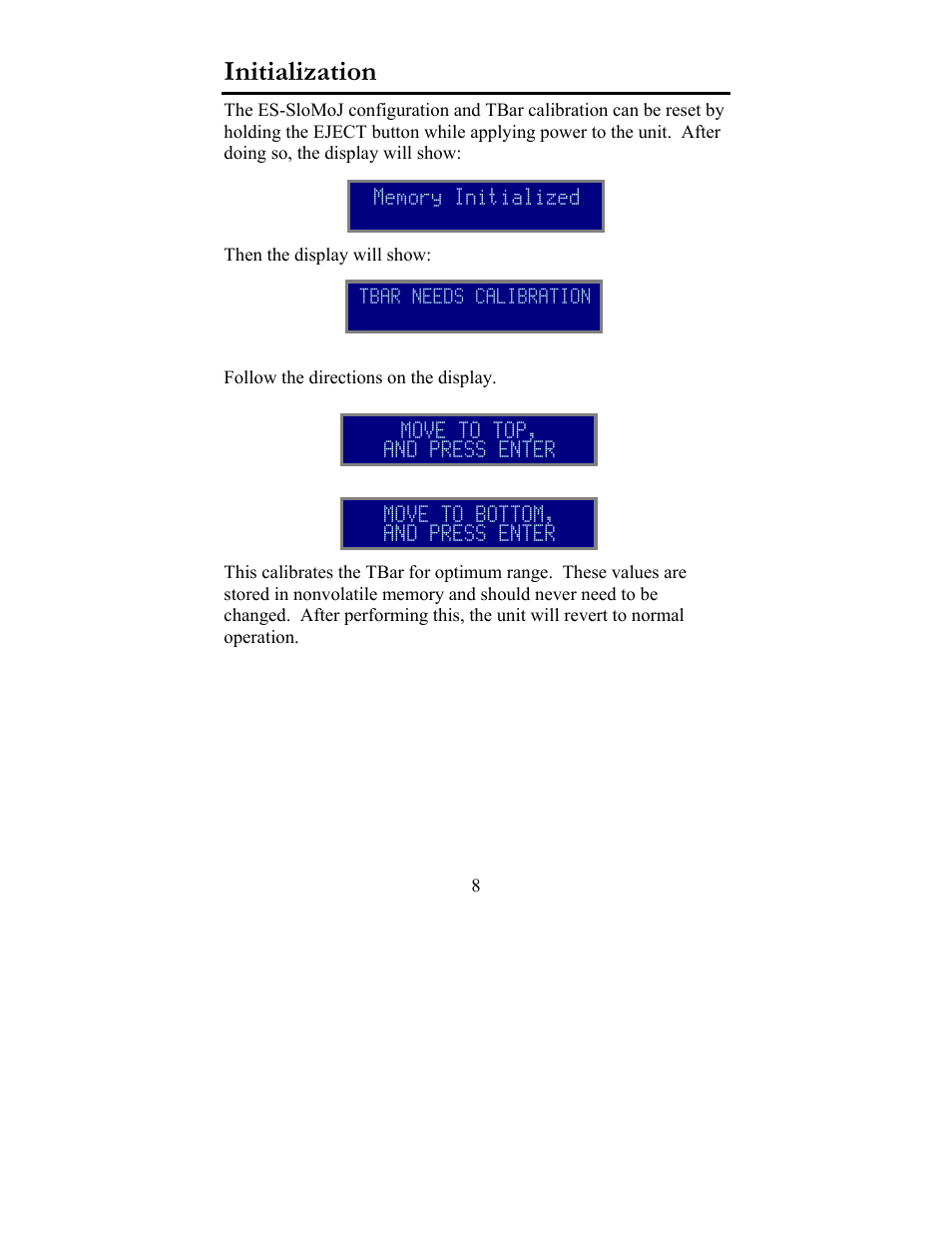 Initialization

The ES-SloMoJ configuration and TBar calibration can be reset by holding the EJECT button while applying power to the unit. After doing so, the display will show:

Memory Initialized

Then the display will show:

TBAR NEEDS CALIBRATION

Follow the directions on the display.

MOVE TO TOP,
AND PRESS ENTER

MOVE TO BOTTOM,
AND PRESS ENTER

This calibrates the TBar for optimum range. These values are stored in nonvolatile memory and should never need to be changed. After performing this, the unit will revert to normal operation.

8